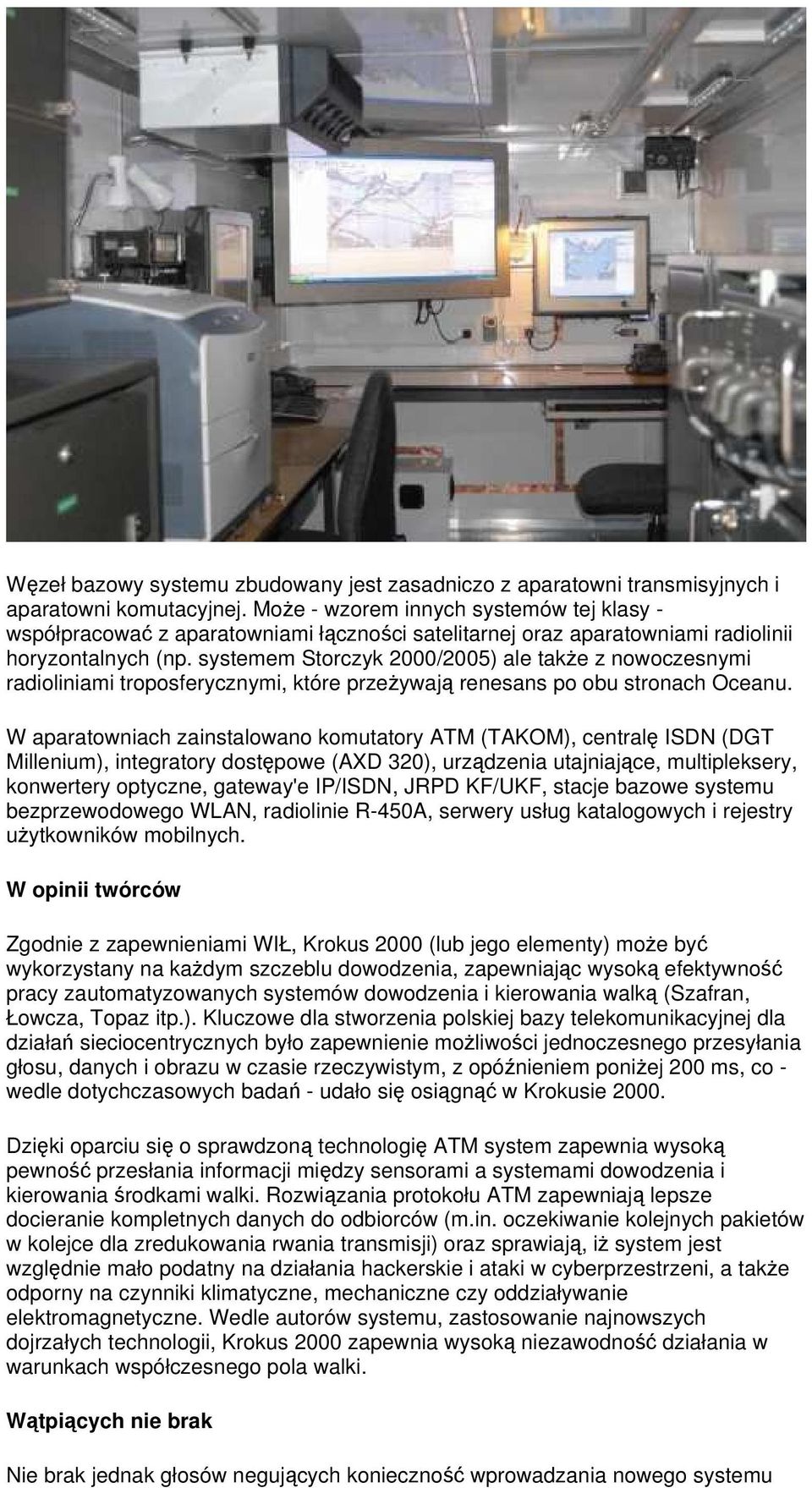 Węzeł bazowy systemu zbudowany jest zasadniczo z aparatowni transmisyjnych i aparatowni komutacyjnej. Może - wzorem innych systemów tej klasy - współpracować z aparatowniami łączności satelitarnej oraz aparatowniami radiolinii horyzontalnych (np. systemem Storczyk 2000/2005) ale także z nowoczesnymi radioliniami troposferycznymi, które przeżywają renesans po obu stronach Oceanu.

W aparatowniach zainstalowano komutatory ATM (TAKOM), centralę ISDN (DGT Millenium), integratory dostępowe (AXD 320), urządzenia utajniające, multipleksery, konwertery optyczne, gateway'e IP/ISDN, JRPD KF/UKF, stacje bazowe systemu bezprzewodowego WLAN, radiolinie R-450A, serwery usług katalogowych i rejestry użytkowników mobilnych.

W opinii twórców

Zgodnie z zapewnieniami WIŁ, Krokus 2000 (lub jego elementy) może być wykorzystany na każdym szczeblu dowodzenia, zapewniając wysoką efektywność pracy zautomatyzowanych systemów dowodzenia i kierowania walką (Szafran, Łowcza, Topaz itp.). Kluczowe dla stworzenia polskiej bazy telekomunikacyjnej dla działań sieciocentrycznych było zapewnienie możliwości jednoczesnego przesyłania głosu, danych i obrazu w czasie rzeczywistym, z opóźnieniem poniżej 200 ms, co - wedle dotychczasowych badań - udało się osiągnąć w Krokusie 2000.

Dzięki oparciu się o sprawdzoną technologię ATM system zapewnia wysoką pewność przesłania informacji między sensorami a systemami dowodzenia i kierowania środkami walki. Rozwiązania protokołu ATM zapewniają lepsze docieranie kompletnych danych do odbiorców (m.in. oczekiwanie kolejnych pakietów w kolejce dla zredukowania rwania transmisji) oraz sprawiają, iż system jest względnie mało podatny na działania hackerskie i ataki w cyberprzestrzeni, a także odporny na czynniki klimatyczne, mechaniczne czy oddziaływanie elektromagnetyczne. Wedle autorów systemu, zastosowanie najnowszych dojrzałych technologii, Krokus 2000 zapewnia wysoką niezawodność działania w warunkach współczesnego pola walki.

Wątpiących nie brak

Nie brak jednak głosów negujących konieczność wprowadzania nowego systemu